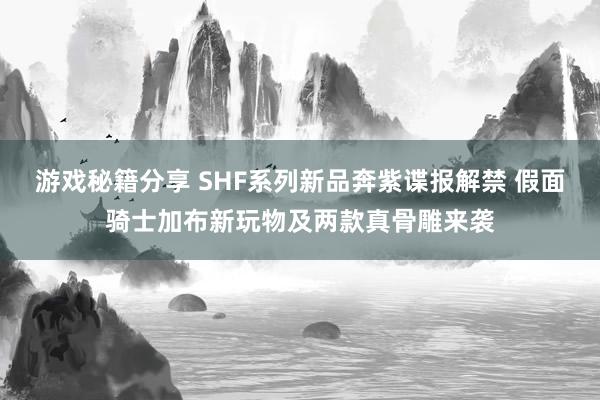 游戏秘籍分享 SHF系列新品奔紫谍报解禁 假面骑士加布新玩物及两款真骨雕来袭